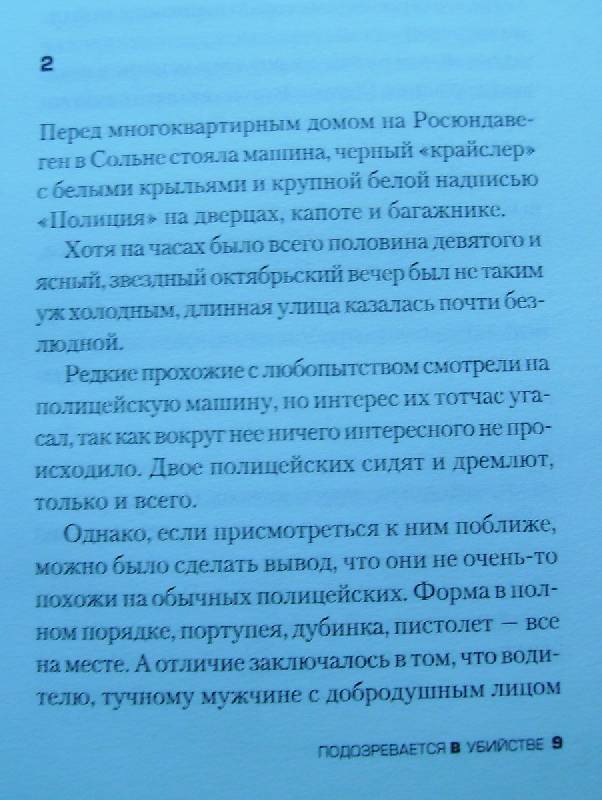 2

Перед многоквартирным домом на Росюндавеген в Сольне стояла машина, черный «крайслер» с белыми крыльями и крупной белой надписью «Полиция» на дверцах, капоте и багажнике.

Хотя на часах было всего половина девятого и ясный, звездный октябрьский вечер был не таким уж холодным, длинная улица казалась почти безлюдной.

Редкие прохожие с любопытством смотрели на полицейскую машину, но интерес их тотчас угасал, так как вокруг нее ничего интересного не происходило. Двое полицейских сидят и дремлют, только и всего.

Однако, если присмотреться к ним поближе, можно было сделать вывод, что они не очень-то похожи на обычных полицейских. Форма в полном порядке, портупея, дубинка, пистолет — все на месте. А отличие заключалось в том, что водителю, тучному мужчине с добродушным лицом

ПОДОЗРЕВАЕТСЯ В УБИЙСТВЕ 9